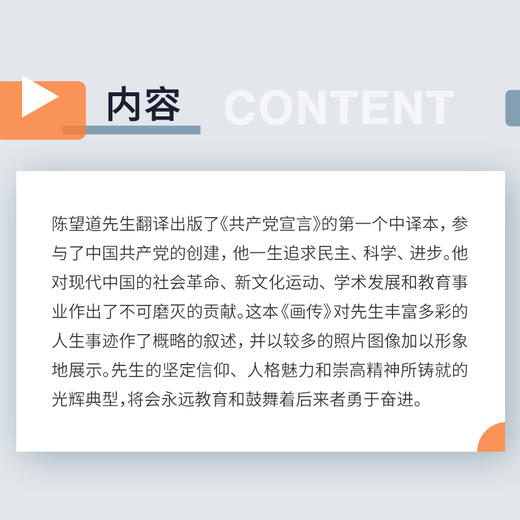 内容 CONTENT

陈望道先生翻译出版了《共产党宣言》的第一个中译本，参与了中国共产党的创建，他一生追求民主、科学、进步。他对现代中国的社会革命、新文化运动、学术发展和教育事业作出了不可磨灭的贡献。这本《画传》对先生丰富多彩的人生事迹作了概略的叙述，并以较多的照片图像加以形象地展示。先生的坚定信仰、人格魅力和崇高精神所铸就的光辉典型，将会永远教育和鼓舞着后来者勇于奋进。